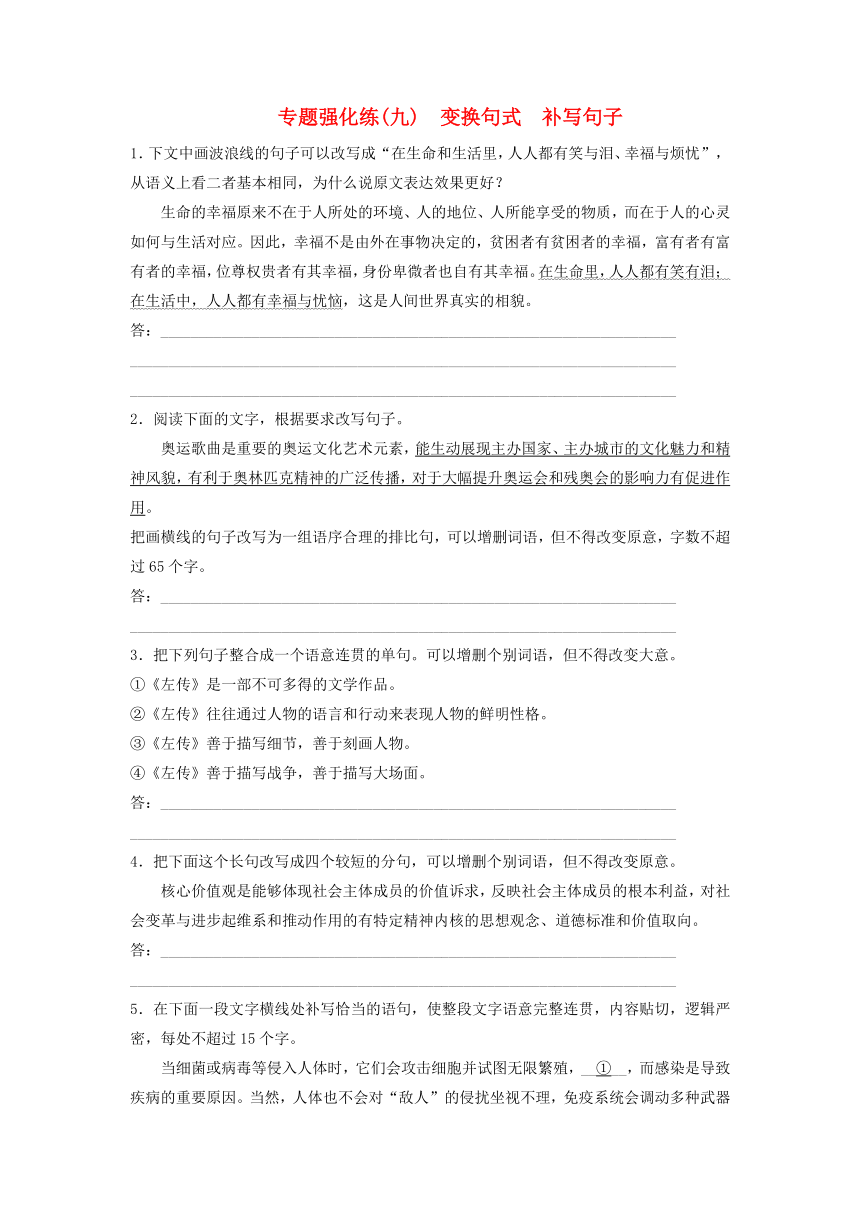 专题强化练(九)　变换句式　补写句子

1.下文中画波浪线的句子可以改写成“在生命和生活里，人人都有笑与泪、幸福与烦忧”，从语义上看二者基本相同，为什么说原文表达效果更好？

生命的幸福原来不在于人所处的环境、人的地位、人所能享受的物质，而在于人的心灵如何与生活对应。因此，幸福不是由外在事物决定的，贫困者有贫困者的幸福，富有者有富有者的幸福，位尊权贵者有其幸福，身份卑微者也自有其幸福。在生命里，人人都有笑有泪；在生活中，人人都有幸福与忧恼，这是人间世界真实的相貌。

答：

2.阅读下面的文字，根据要求改写句子。

奥运歌曲是重要的奥运文化艺术元素，能生动展现主办国家、主办城市的文化魅力和精神风貌，有利于奥林匹克精神的广泛传播，对于大幅提升奥运会和残奥会的影响力有促进作用。

把画横线的句子改写为一组语序合理的排比句，可以增删词语，但不得改变原意，字数不超过65个字。

答：

3.把下列句子整合成一个语意连贯的单句。可以增删个别词语，但不得改变大意。

①《左传》是一部不可多得的文学作品。

②《左传》往往通过人物的语言和行动来表现人物的鲜明性格。

③《左传》善于描写细节，善于刻画人物。

④《左传》善于描写战争，善于描写大场面。

答：

4.把下面这个长句改写成四个较短的分句，可以增删个别词语，但不得改变原意。

核心价值观是能够体现社会主体成员的价值诉求，反映社会主体成员的根本利益，对社会变革与进步起维系和推动作用的有特定精神内核的思想观念、道德标准和价值取向。

答：

5.在下面一段文字横线处补写恰当的语句，使整段文字语意完整连贯，内容贴切，逻辑严密，每处不超过15个字。

当细菌或病毒等侵入人体时，它们会攻击细胞并试图无限繁殖，　①　，而感染是导致疾病的重要原因。当然，人体也不会对“敌人”的侵扰坐视不理，免疫系统会调动多种武器